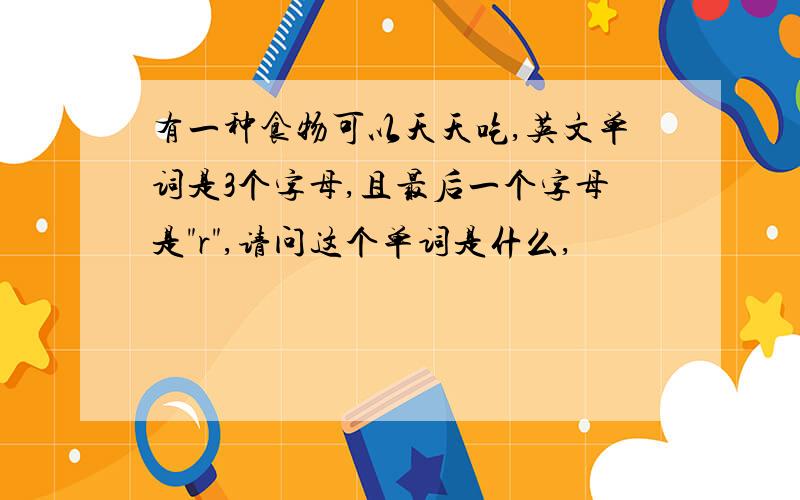 有一种食物可以天天吃,英文单词是3个字母,且最后一个字母是"r",请问这个单词是什么,